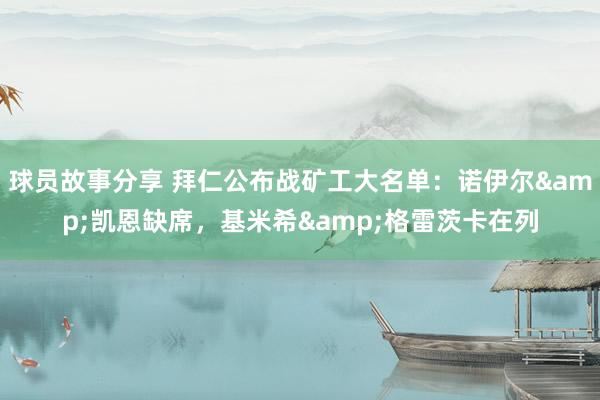 球员故事分享 拜仁公布战矿工大名单：诺伊尔&amp;凯恩缺席，基米希&amp;格雷茨卡在列